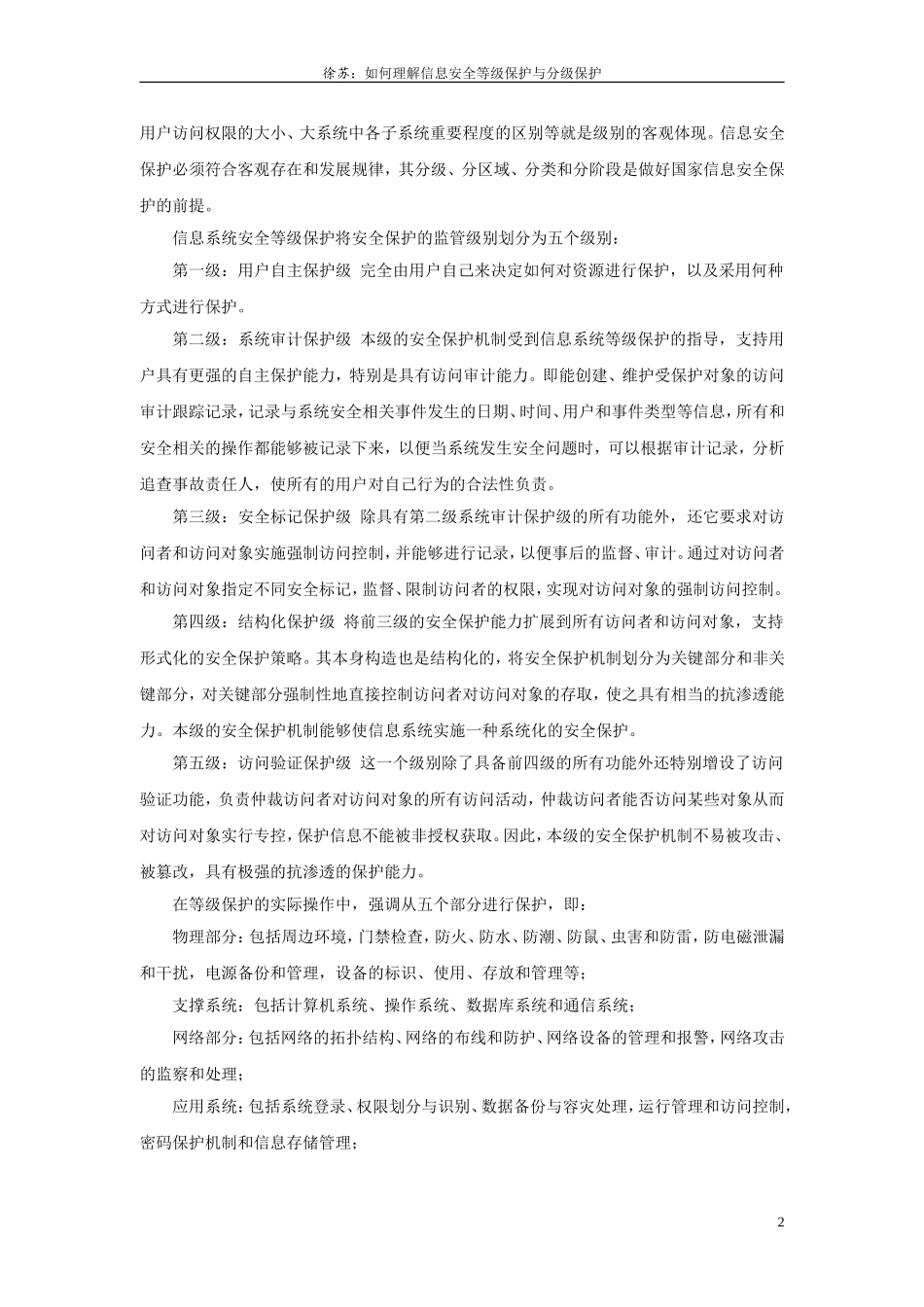 徐苏：如何理解信息安全等级保护与分级保护

用户访问权限的大小、大系统中各子系统重要程度的区别等就是级别的客观体现。信息安全保护必须符合客观存在和发展规律，其分级、分区域、分类和分阶段是做好国家信息安全保护的前提。

信息系统安全等级保护将安全保护的监管级别划分为五个级别：

第一级：用户自主保护级 完全由用户自己来决定如何对资源进行保护，以及采用何种方式进行保护。

第二级：系统审计保护级 本级的安全保护机制受到信息系统等级保护的指导，支持用户具有更强的自主保护能力，特别是具有访问审计能力。即能创建、维护受保护对象的访问审计跟踪记录，记录与系统安全相关事件发生的日期、时间、用户和事件类型等信息，所有和安全相关的操作都能够被记录下来，以便当系统发生安全问题时，可以根据审计记录，分析追查事故责任人，使所有的用户对自己行为的合法性负责。

第三级：安全标记保护级 除具有第二级系统审计保护级的所有功能外，还它要求对访问者和访问对象实施强制访问控制，并能够进行记录，以便事后的监督、审计。通过对访问者和访问对象指定不同安全标记，监督、限制访问者的权限，实现对访问对象的强制访问控制。

第四级：结构化保护级 将前三级的安全保护能力扩展到所有访问者和访问对象，支持形式化的安全保护策略。其本身构造也是结构化的，将安全保护机制划分为关键部分和非关键部分，对关键部分强制性地直接控制访问者对访问对象的存取，使之具有相当的抗渗透能力。本级的安全保护机制能够使信息系统实施一种系统化的安全保护。

第五级：访问验证保护级 这一个级别除了具备前四级的所有功能外还特别增设了访问验证功能，负责仲裁访问者对访问对象的所有访问活动，仲裁访问者能否访问某些对象从而对访问对象实行专控，保护信息不能被非授权获取。因此，本级的安全保护机制不易被攻击、被篡改，具有极强的抗渗透的保护能力。

在等级保护的实际操作中，强调从五个部分进行保护，即：

物理部分：包括周边环境，门禁检查，防火、防水、防潮、防鼠、虫害和防雷，防电磁泄漏和干扰，电源备份和管理，设备的标识、使用、存放和管理等；

支撑系统：包括计算机系统、操作系统、数据库系统和通信系统；

网络部分：包括网络的拓扑结构、网络的布线和防护、网络设备的管理和报警，网络攻击的监察和处理；

应用系统：包括系统登录、权限划分与识别、数据备份与容灾处理，运行管理和访问控制，密码保护机制和信息存储管理；

2